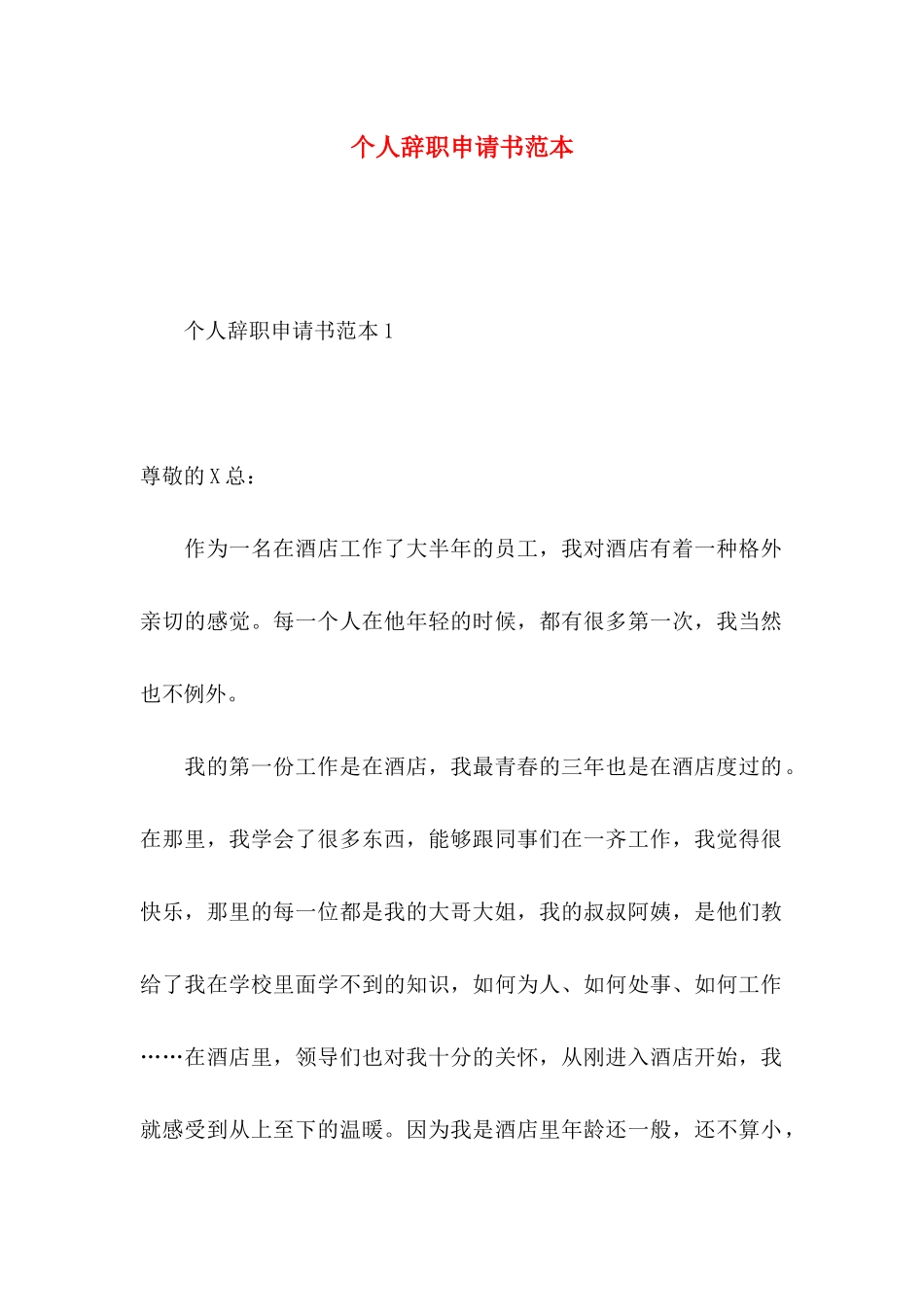 个人辞职申请书范本

个人辞职申请书范本1

尊敬的X总：

作为一名在酒店工作了大半年的员工，我对酒店有着一种格外亲切的感觉。每一个人在他年轻的时候，都有很多第一次，我当然也不例外。

我的第一份工作是在酒店，我最青春的三年也是在酒店度过的。在那里，我学会了很多东西，能够跟同事们在一齐工作，我觉得很快乐，那里的每一位都是我的大哥大姐，我的叔叔阿姨，是他们教给了我在学校里面学不到的知识，如何为人、如何处事、如何工作……在酒店里，领导们也对我十分的关怀，从刚进入酒店开始，我就感受到从上至下的温暖。因为我是酒店里年龄还一般，还不算小，